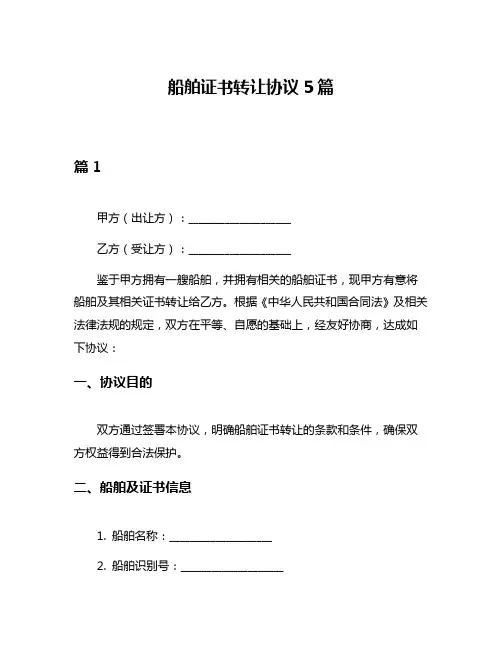 船舶证书转让协议 5 篇

篇 1

甲方（出让方）：__________________

乙方（受让方）：__________________

鉴于甲方拥有一艘船舶，并拥有相关的船舶证书，现甲方有意将船舶及其相关证书转让给乙方。根据《中华人民共和国合同法》及相关法律法规的规定，双方在平等、自愿的基础上，经友好协商，达成如下协议：

一、协议目的

双方通过签署本协议，明确船舶证书转让的条款和条件，确保双方权益得到合法保护。

二、船舶及证书信息

1. 船舶名称：__________________

2. 船舶识别号：__________________